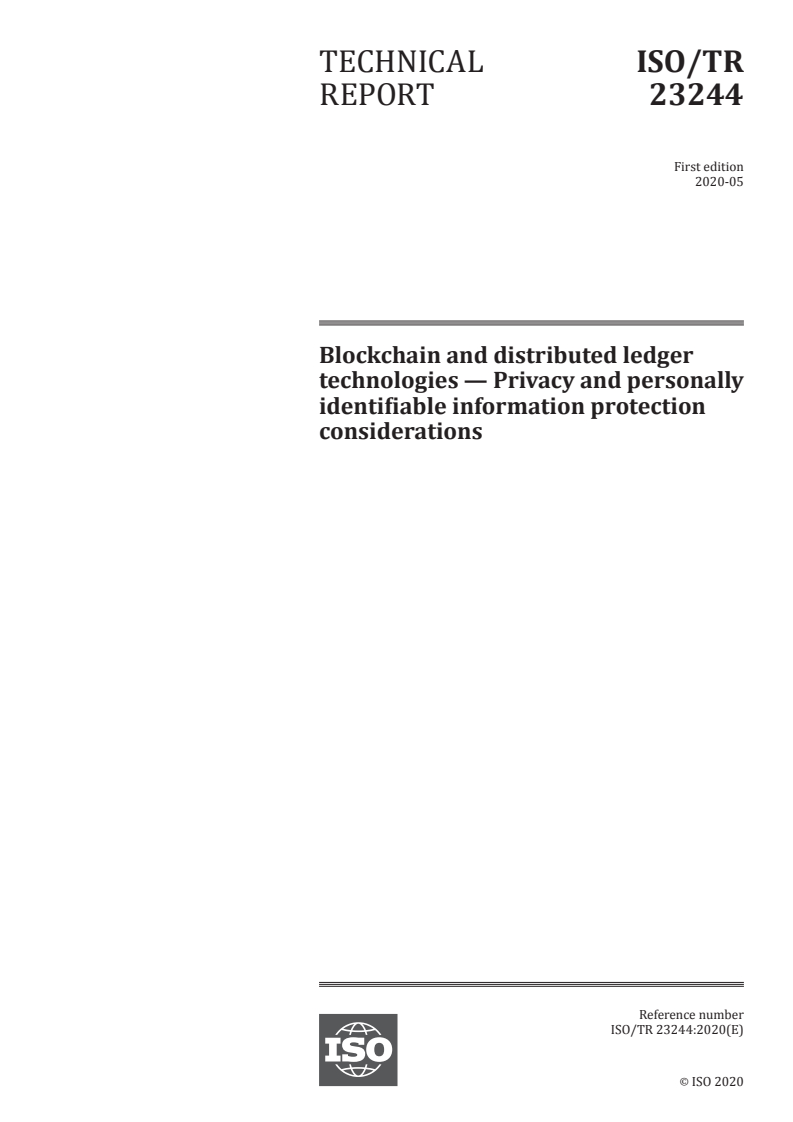 TECHNICAL REPORT

ISO/TR 23244

First edition
2020-05

Blockchain and distributed ledger technologies — Privacy and personally identifiable information protection considerations

ISO

Reference number
ISO/TR 23244:2020(E)

© ISO 2020